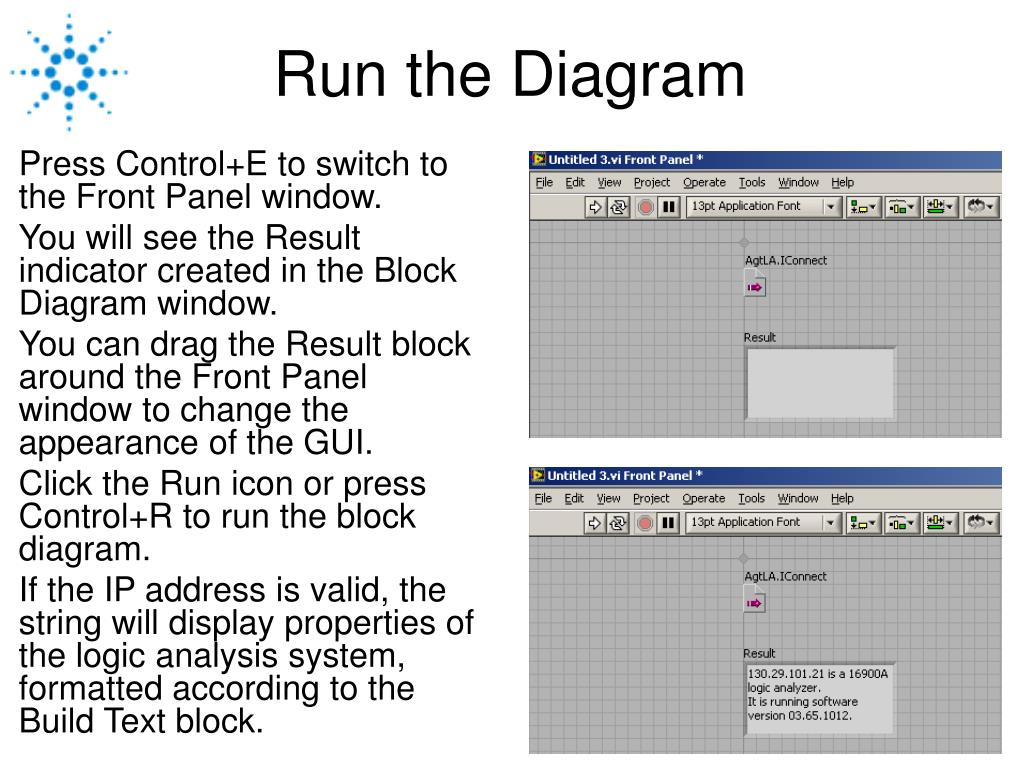 Run the Diagram

Press Control+E to switch to the Front Panel window.

You will see the Result indicator created in the Block Diagram window.

You can drag the Result block around the Front Panel window to change the appearance of the GUI.

Click the Run icon or press Control+R to run the block diagram.

If the IP address is valid, the string will display properties of the logic analysis system, formatted according to the Build Text block.

Untitled 3.vi Front Panel *
File Edit View Project Operate Tools Window Help
13pt Application Font
AgtLA.IConnect
Result

Untitled 3.vi Front Panel *
File Edit View Project Operate Tools Window Help
13pt Application Font
AgtLA.IConnect
Result
130.29.101.21 is a 16900A logic analyzer.
It is running software version 03.65.1012.